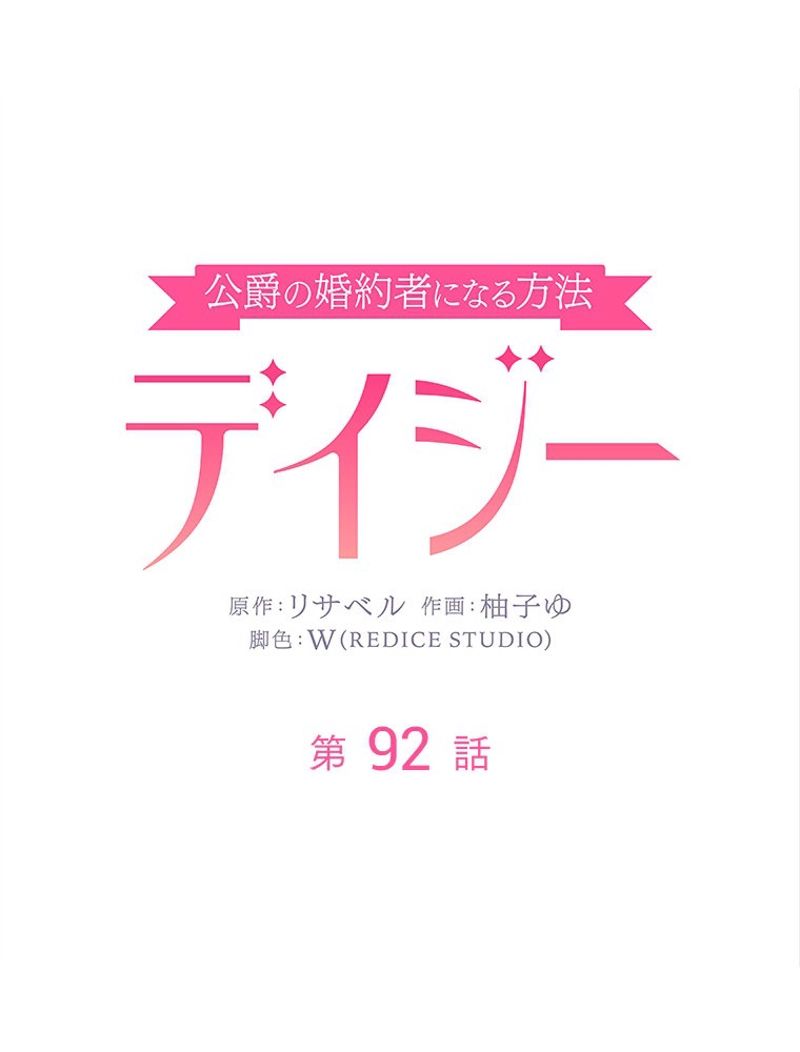 公爵の婚約者になる方法

デイジー

原作：リサベル 作画：柚子ゆ
脚色：W(REDICE STUDIO)

第 92 話